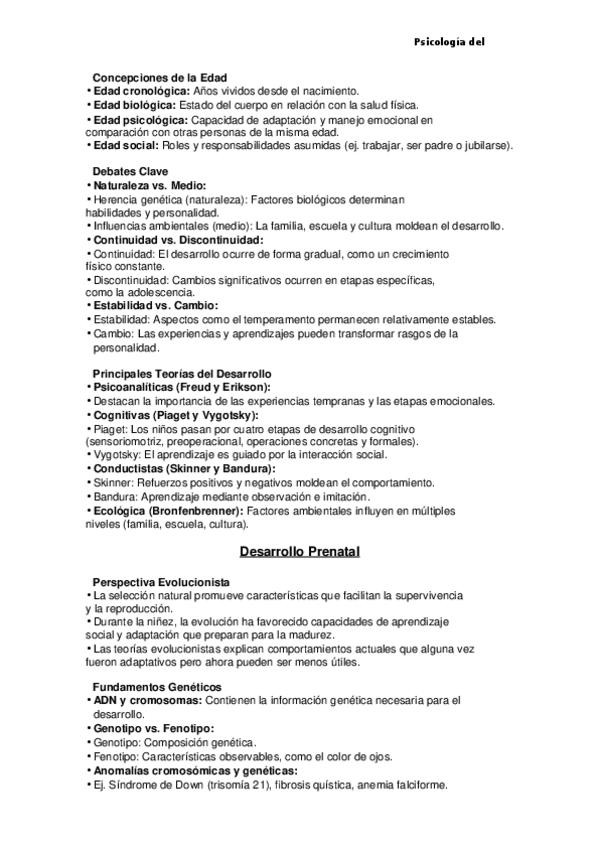 Psicología del

Concepciones de la Edad
• Edad cronológica: Años vividos desde el nacimiento.
• Edad biológica: Estado del cuerpo en relación con la salud física.
• Edad psicológica: Capacidad de adaptación y manejo emocional en comparación con otras personas de la misma edad.
• Edad social: Roles y responsabilidades asumidas (ej. trabajar, ser padre o jubilarse).

Debates Clave
• Naturaleza vs. Medio:
• Herencia genética (naturaleza): Factores biológicos determinan habilidades y personalidad.
• Influencias ambientales (medio): La familia, escuela y cultura moldean el desarrollo.
• Continuidad vs. Discontinuidad:
• Continuidad: El desarrollo ocurre de forma gradual, como un crecimiento físico constante.
• Discontinuidad: Cambios significativos ocurren en etapas específicas, como la adolescencia.
• Estabilidad vs. Cambio:
• Estabilidad: Aspectos como el temperamento permanecen relativamente estables.
• Cambio: Las experiencias y aprendizajes pueden transformar rasgos de la personalidad.

Principales Teorías del Desarrollo
• Psicoanalíticas (Freud y Erikson):
• Destacan la importancia de las experiencias tempranas y las etapas emocionales.
• Cognitivas (Piaget y Vygotsky):
• Piaget: Los niños pasan por cuatro etapas de desarrollo cognitivo (sensoriomotriz, preoperacional, operaciones concretas y formales).
• Vygotsky: El aprendizaje es guiado por la interacción social.
• Conductistas (Skinner y Bandura):
• Skinner: Refuerzos positivos y negativos moldean el comportamiento.
• Bandura: Aprendizaje mediante observación e imitación.
• Ecológica (Bronfenbrenner): Factores ambientales influyen en múltiples niveles (familia, escuela, cultura).

Desarrollo Prenatal

Perspectiva Evolucionista
• La selección natural promueve características que facilitan la supervivencia y la reproducción.
• Durante la niñez, la evolución ha favorecido capacidades de aprendizaje social y adaptación que preparan para la madurez.
• Las teorías evolucionistas explican comportamientos actuales que alguna vez fueron adaptativos pero ahora pueden ser menos útiles.

Fundamentos Genéticos
• ADN y cromosomas: Contienen la información genética necesaria para el desarrollo.
• Genotipo vs. Fenotipo:
• Genotipo: Composición genética.
• Fenotipo: Características observables, como el color de ojos.
• Anomalías cromosómicas y genéticas:
• Ej. Síndrome de Down (trisomía 21), fibrosis quística, anemia falciforme.